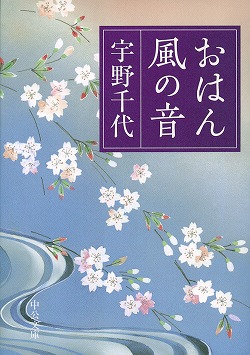 おはん
風の音

宇野千代

中公文庫